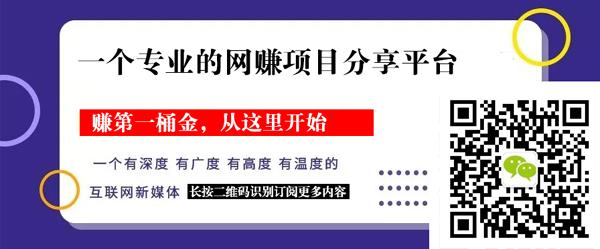 一个专业的网赚项目分享平台

赚第一桶金，从这里开始

一个有深度 有广度 有高度 有温度的

互联网新媒体 长按二维码识别订阅更多内容